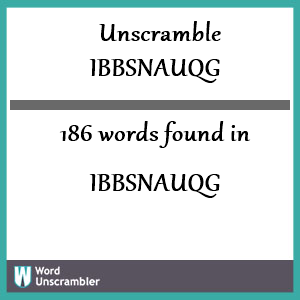 Unscramble IBBSNAUQG

186 words found in

IBBSNAUQG

W Word Unscrambler